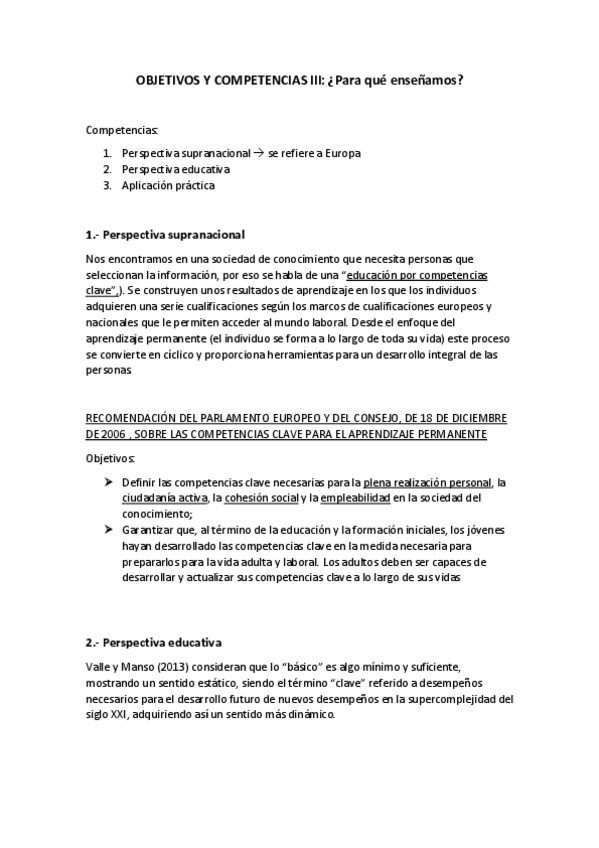 OBJETIVOS Y COMPETENCIAS III: ¿Para qué enseñamos?

Competencias:

1. Perspectiva supranacional → se refiere a Europa
2. Perspectiva educativa
3. Aplicación práctica

1.- Perspectiva supranacional

Nos encontramos en una sociedad de conocimiento que necesita personas que seleccionan la información, por eso se habla de una "educación por competencias clave",). Se construyen unos resultados de aprendizaje en los que los individuos adquieren una serie cualificaciones según los marcos de cualificaciones europeos y nacionales que le permiten acceder al mundo laboral. Desde el enfoque del aprendizaje permanente (el individuo se forma a lo largo de toda su vida) este proceso se convierte en cíclico y proporciona herramientas para un desarrollo integral de las personas.

RECOMENDACIÓN DEL PARLAMENTO EUROPEO Y DEL CONSEJO, DE 18 DE DICIEMBRE DE 2006 , SOBRE LAS COMPETENCIAS CLAVE PARA EL APRENDIZAJE PERMANENTE

Objetivos:

➤ Definir las competencias clave necesarias para la plena realización personal, la ciudadanía activa, la cohesión social y la empleabilidad en la sociedad del conocimiento;
➤ Garantizar que, al término de la educación y la formación iniciales, los jóvenes hayan desarrollado las competencias clave en la medida necesaria para prepararlos para la vida adulta y laboral. Los adultos deben ser capaces de desarrollar y actualizar sus competencias clave a lo largo de sus vidas

2.- Perspectiva educativa

Valle y Manso (2013) consideran que lo "básico" es algo mínimo y suficiente, mostrando un sentido estático, siendo el término "clave" referido a desempeños necesarios para el desarrollo futuro de nuevos desempeños en la supercomplejidad del siglo XXI, adquiriendo así un sentido más dinámico.